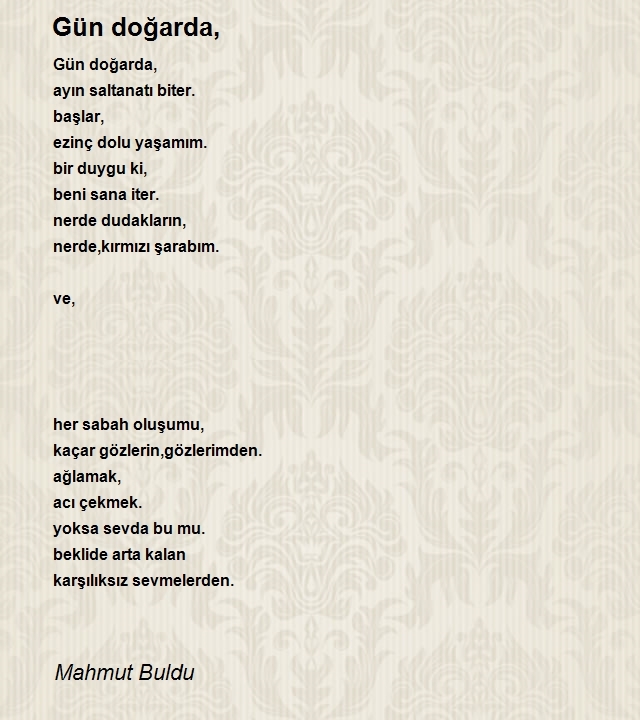 Gün doğarda,

Gün doğarda,
ayın saltanatı biter.
başlar,
ezinç dolu yaşamım.
bir duygu ki,
beni sana iter.
nerde dudakların,
nerde,kırmızı şarabım.

ve,

her sabah oluşumu,
kaçar gözlerin,gözlerimden.
ağlamak,
acı çekmek.
yoksa sevda bu mu.
beklide arta kalan
karşılıksız sevmelerden.

Mahmut Buldu